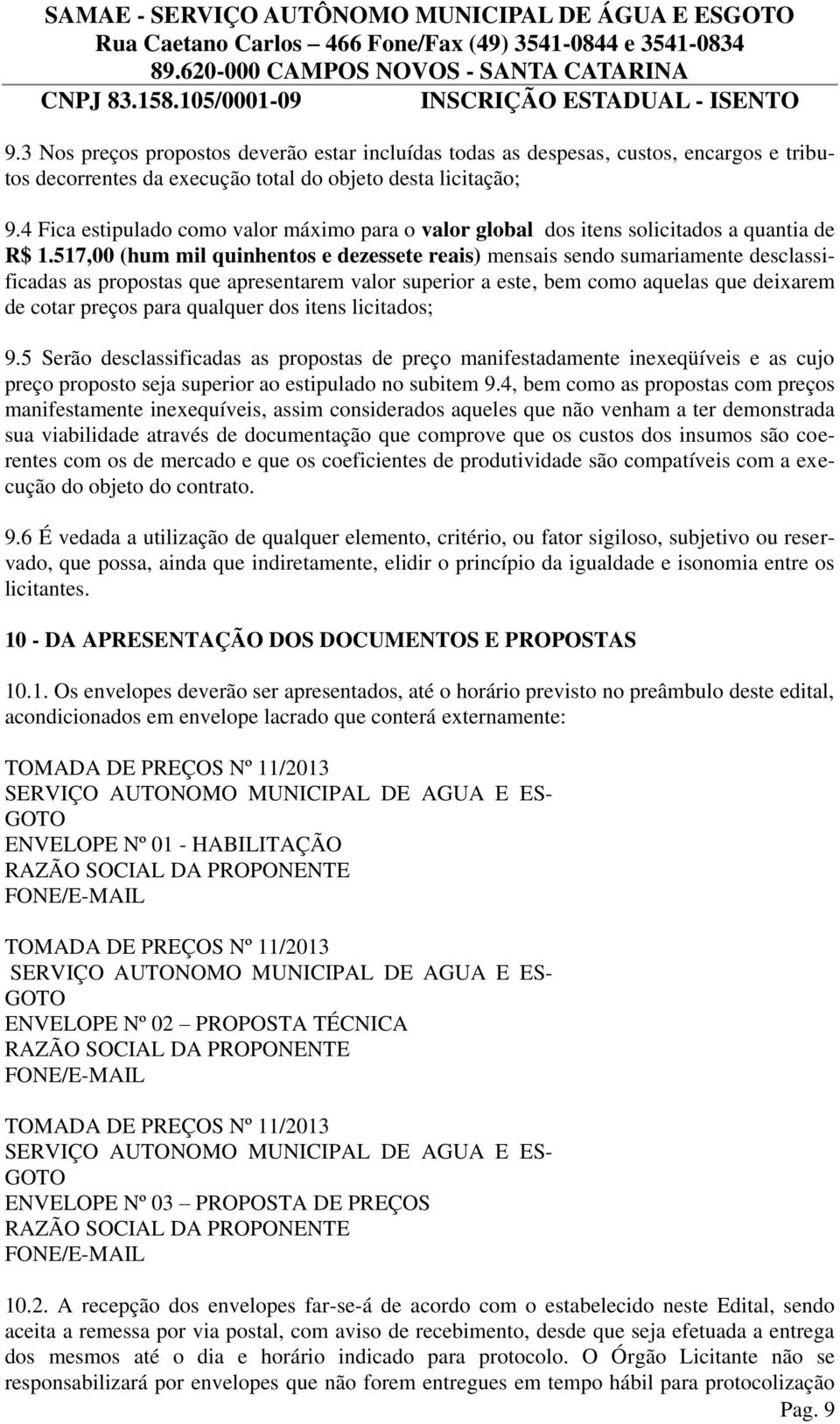 SAMAE - SERVIÇO AUTÔNOMO MUNICIPAL DE ÁGUA E ESGOTO
Rua Caetano Carlos – 466 Fone/Fax (49) 3541-0844 e 3541-0834
89.620-000 CAMPOS NOVOS - SANTA CATARINA
CNPJ 83.158.105/0001-09 INSCRIÇÃO ESTADUAL - ISENTO

9.3 Nos preços propostos deverão estar incluídas todas as despesas, custos, encargos e tributos decorrentes da execução total do objeto desta licitação;

9.4 Fica estipulado como valor máximo para o valor global dos itens solicitados a quantia de R$ 1.517,00 (hum mil quinhentos e dezessete reais) mensais sendo sumariamente desclassificadas as propostas que apresentarem valor superior a este, bem como aquelas que deixarem de cotar preços para qualquer dos itens licitados;

9.5 Serão desclassificadas as propostas de preço manifestadamente inexeqüíveis e as cujo preço proposto seja superior ao estipulado no subitem 9.4, bem como as propostas com preços manifestamente inexequíveis, assim considerados aqueles que não venham a ter demonstrada sua viabilidade através de documentação que comprove que os custos dos insumos são coerentes com os de mercado e que os coeficientes de produtividade são compatíveis com a execução do objeto do contrato.

9.6 É vedada a utilização de qualquer elemento, critério, ou fator sigiloso, subjetivo ou reservado, que possa, ainda que indiretamente, elidir o princípio da igualdade e isonomia entre os licitantes.

10 - DA APRESENTAÇÃO DOS DOCUMENTOS E PROPOSTAS

10.1. Os envelopes deverão ser apresentados, até o horário previsto no preâmbulo deste edital, acondicionados em envelope lacrado que conterá externamente:

TOMADA DE PREÇOS Nº 11/2013
SERVIÇO AUTONOMO MUNICIPAL DE AGUA E ESGOTO
ENVELOPE Nº 01 - HABILITAÇÃO
RAZÃO SOCIAL DA PROPONENTE
FONE/E-MAIL

TOMADA DE PREÇOS Nº 11/2013
SERVIÇO AUTONOMO MUNICIPAL DE AGUA E ESGOTO
ENVELOPE Nº 02 – PROPOSTA TÉCNICA
RAZÃO SOCIAL DA PROPONENTE
FONE/E-MAIL

TOMADA DE PREÇOS Nº 11/2013
SERVIÇO AUTONOMO MUNICIPAL DE AGUA E ESGOTO
ENVELOPE Nº 03 – PROPOSTA DE PREÇOS
RAZÃO SOCIAL DA PROPONENTE
FONE/E-MAIL

10.2. A recepção dos envelopes far-se-á de acordo com o estabelecido neste Edital, sendo aceita a remessa por via postal, com aviso de recebimento, desde que seja efetuada a entrega dos mesmos até o dia e horário indicado para protocolo. O Órgão Licitante não se responsabilizará por envelopes que não forem entregues em tempo hábil para protocolização
Pag. 9